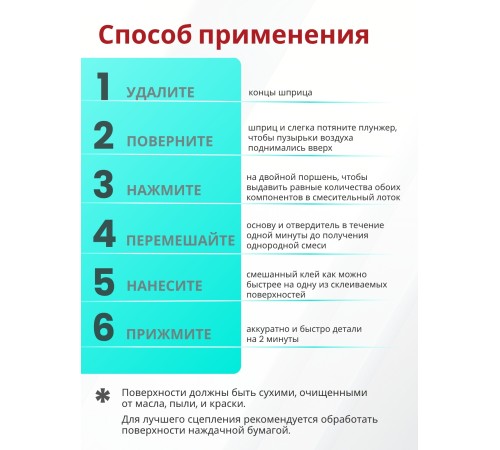 Способ применения

1 УДАЛИТЕ концы шприца

2 ПОВЕРНИТЕ шприц и слегка потяните плунжер, чтобы пузырьки воздуха поднимались вверх

3 НАЖМИТЕ на двойной поршень, чтобы выдавить равные количества обоих компонентов в смесительный лоток

4 ПЕРЕМЕШАЙТЕ основу и отвердитель в течение одной минуты до получения однородной смеси

5 НАНЕСИТЕ смешанный клей как можно быстрее на одну из склеиваемых поверхностей

6 ПРИЖМИТЕ аккуратно и быстро детали на 2 минуты

* Поверхности должны быть сухими, очищенными от масла, пыли, и краски.

Для лучшего сцепления рекомендуется обработать поверхности наждачной бумагой.